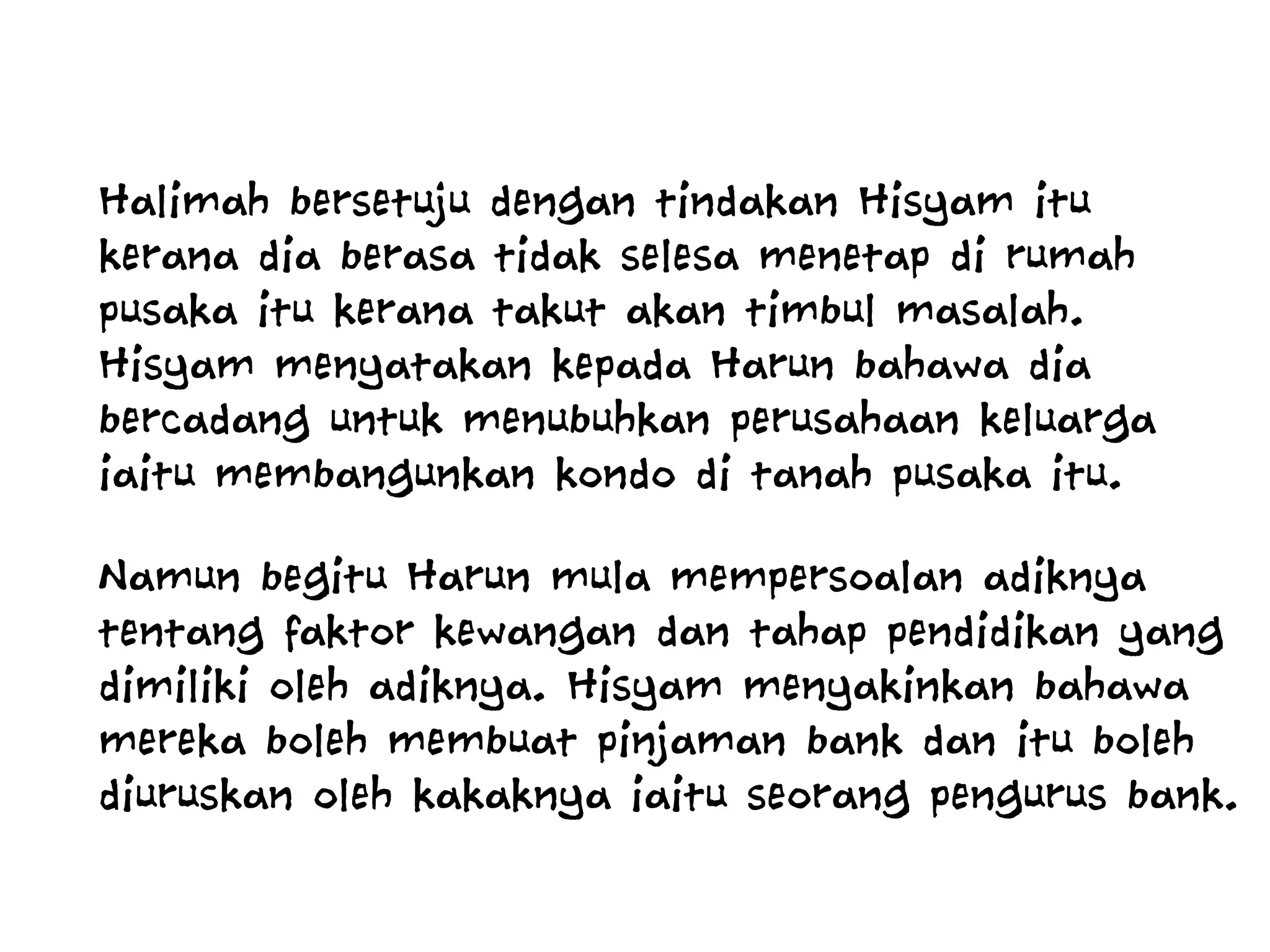 Halimah bersetuju dengan tindakan Hisyam itu kerana dia berasa tidak selesa menetap di rumah pusaka itu kerana takut akan timbul masalah. Hisyam menyatakan kepada Harun bahawa dia bercadang untuk menubuhkan perusahaan keluarga iaitu membangunkan kondo di tanah pusaka itu.

Namun begitu Harun mula mempersoalan adiknya tentang faktor kewangan dan tahap pendidikan yang dimiliki oleh adiknya. Hisyam menyakinkan bahawa mereka boleh membuat pinjaman bank dan itu boleh diuruskan oleh kakaknya iaitu seorang pengurus bank.